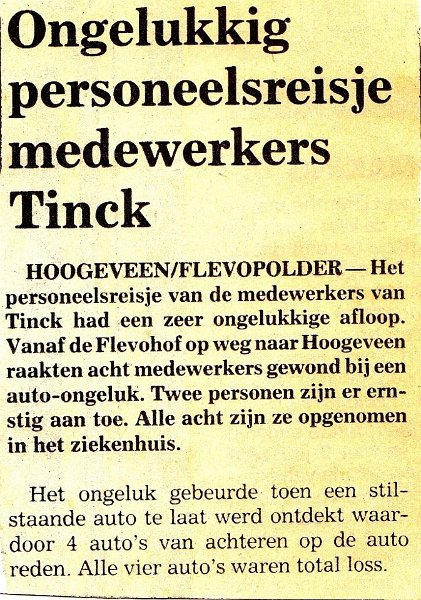 Ongelukkig personeelsreisje medewerkers Tinck

HOOGEVEEN/FLEVOPOLDER — Het personeelsreisje van de medewerkers van Tinck had een zeer ongelukkige afloop. Vanaf de Flevohof op weg naar Hoogeveen raakten acht medewerkers gewond bij een auto-ongeluk. Twee personen zijn er ernstig aan toe. Alle acht zijn ze opgenomen in het ziekenhuis.

Het ongeluk gebeurde toen een stilstaande auto te laat werd ontdekt waardoor 4 auto's van achteren op de auto reden. Alle vier auto's waren total loss.